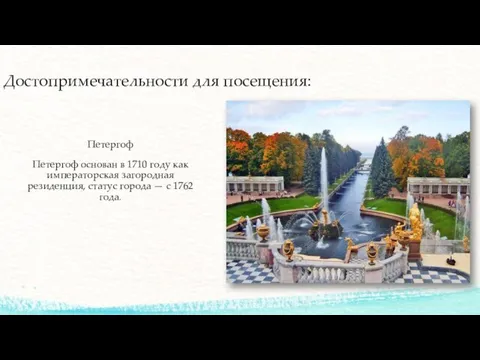 Достопримечательности для посещения:

Петергоф

Петергоф основан в 1710 году как императорская загородная резиденция, статус города — с 1762 года.